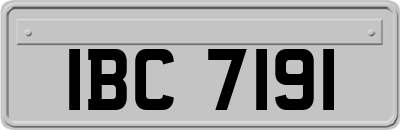 IBC 7191